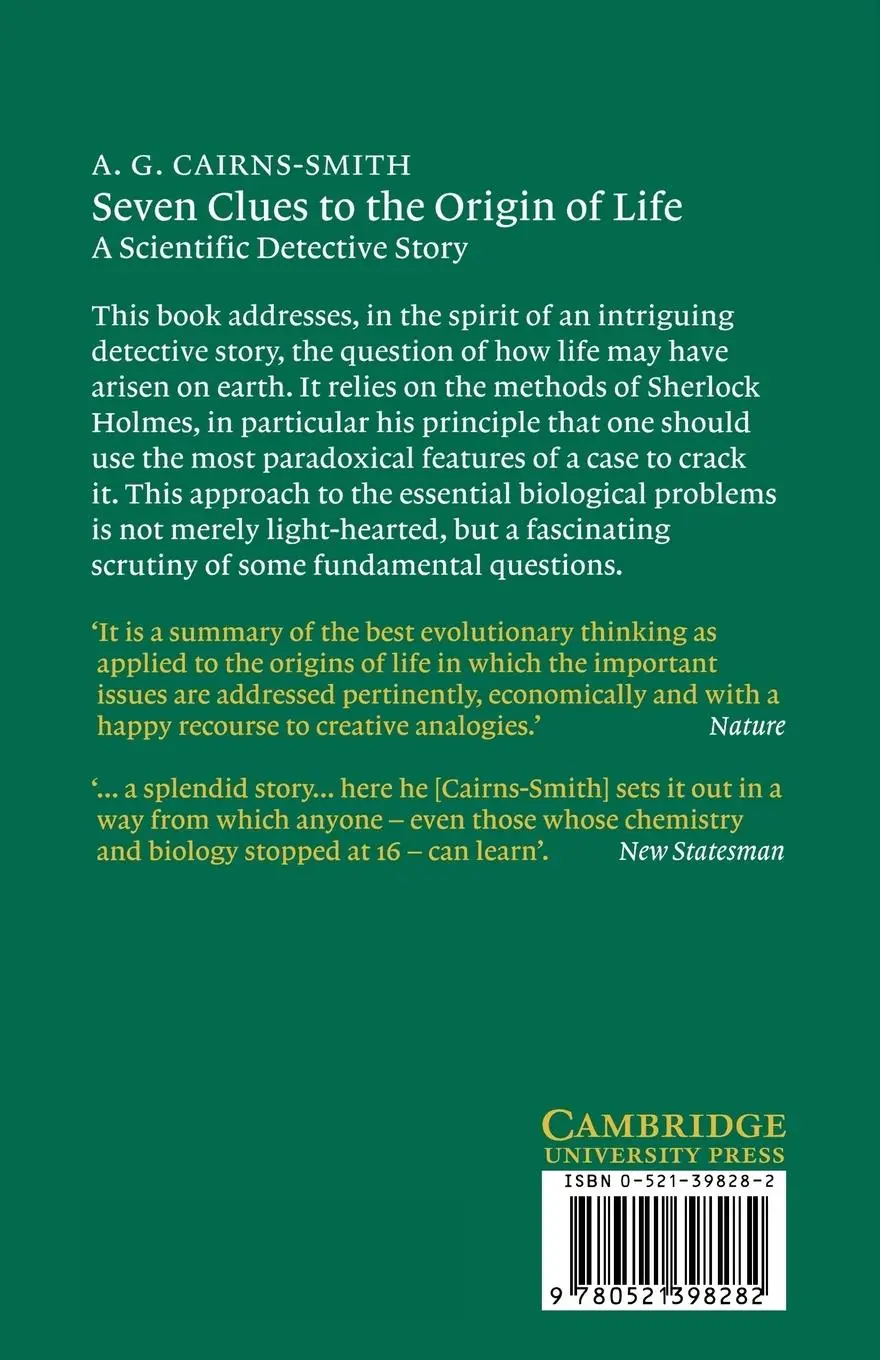 A. G. CAIRNS-SMITH
Seven Clues to the Origin of Life
A Scientific Detective Story

This book addresses, in the spirit of an intriguing detective story, the question of how life may have arisen on earth. It relies on the methods of Sherlock Holmes, in particular his principle that one should use the most paradoxical features of a case to crack it. This approach to the essential biological problems is not merely light-hearted, but a fascinating scrutiny of some fundamental questions.

'It is a summary of the best evolutionary thinking as applied to the origins of life in which the important issues are addressed pertinently, economically and with a happy recourse to creative analogies.' Nature

'... a splendid story... here he [Cairns-Smith] sets it out in a way from which anyone – even those whose chemistry and biology stopped at 16 – can learn'. New Statesman

CAMBRIDGE
UNIVERSITY PRESS

ISBN 0-521-39828-2

9 780521 398282